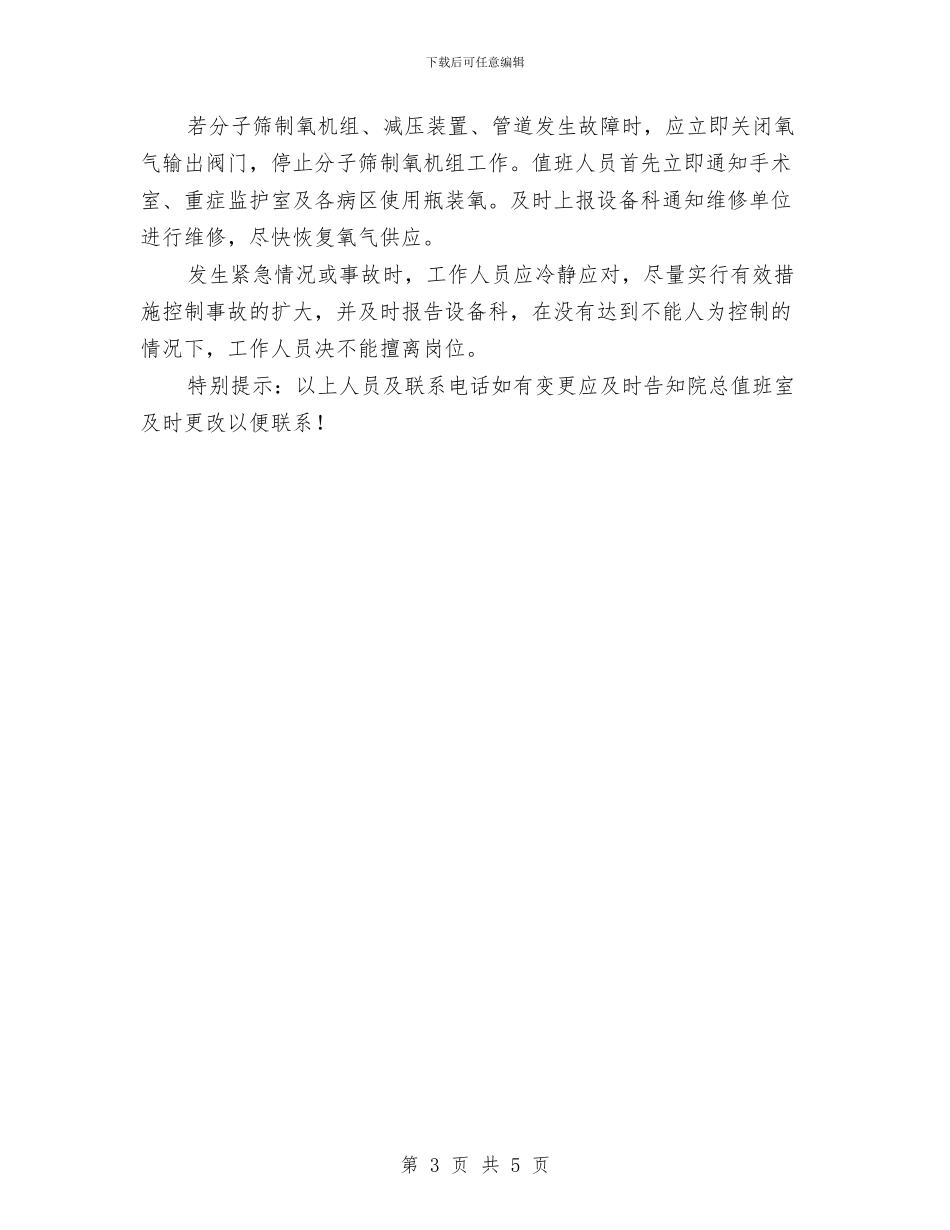 下载后可任意编辑

若分子筛制氧机组、减压装置、管道发生故障时，应立即关闭氧气输出阀门，停止分子筛制氧机组工作。值班人员首先立即通知手术室、重症监护室及各病区使用瓶装氧。及时上报设备科通知维修单位进行维修，尽快恢复氧气供应。

发生紧急情况或事故时，工作人员应冷静应对，尽量实行有效措施控制事故的扩大，并及时报告设备科，在没有达到不能人为控制的情况下，工作人员决不能擅离岗位。

特别提示：以上人员及联系电话如有变更应及时告知院总值班室及时更改以便联系！

第 3 页 共 5 页